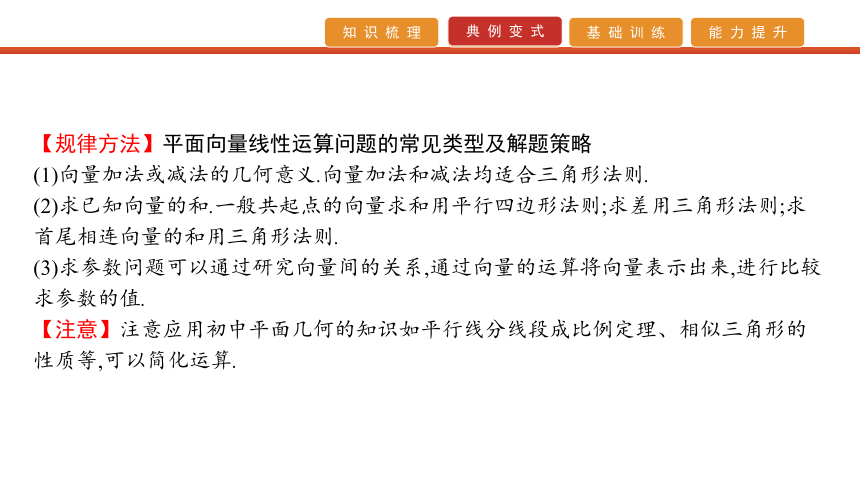 知识梳理　典例变式　基础训练　能力提升

【规律方法】平面向量线性运算问题的常见类型及解题策略
(1)向量加法或减法的几何意义.向量加法和减法均适合三角形法则.
(2)求已知向量的和.一般共起点的向量求和用平行四边形法则;求差用三角形法则;求首尾相连向量的和用三角形法则.
(3)求参数问题可以通过研究向量间的关系,通过向量的运算将向量表示出来,进行比较求参数的值.
【注意】注意应用初中平面几何的知识如平行线分线段成比例定理、相似三角形的性质等,可以简化运算.